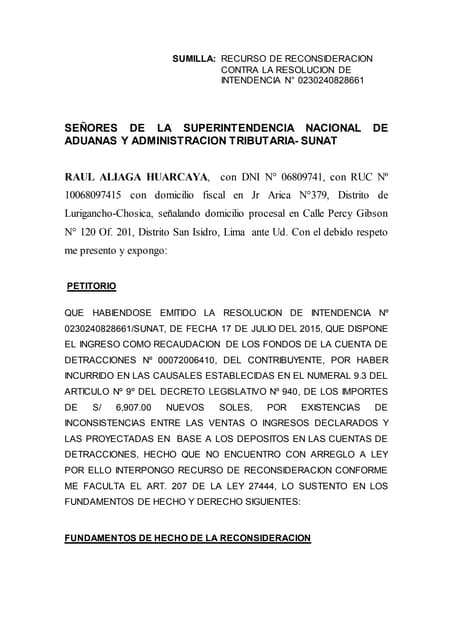 SUMILLA: RECURSO DE RECONSIDERACION CONTRA LA RESOLUCION DE INTENDENCIA N° 0230240828661

SEÑORES DE LA SUPERINTENDENCIA NACIONAL DE ADUANAS Y ADMINISTRACION TRIBUTARIA- SUNAT

RAUL ALIAGA HUARCAYA, con DNI N° 06809741, con RUC Nº 10068097415 con domicilio fiscal en Jr Arica N°379, Distrito de Lurigancho-Chosica, señalando domicilio procesal en Calle Percy Gibson N° 120 Of. 201, Distrito San Isidro, Lima ante Ud. Con el debido respeto me presento y expongo:

PETITORIO

QUE HABIENDOSE EMITIDO LA RESOLUCION DE INTENDENCIA Nº 0230240828661/SUNAT, DE FECHA 17 DE JULIO DEL 2015, QUE DISPONE EL INGRESO COMO RECAUDACION DE LOS FONDOS DE LA CUENTA DE DETRACCIONES Nº 00072006410, DEL CONTRIBUYENTE, POR HABER INCURRIDO EN LAS CAUSALES ESTABLECIDAS EN EL NUMERAL 9.3 DEL ARTICULO Nº 9º DEL DECRETO LEGISLATIVO Nº 940, DE LOS IMPORTES DE S/ 6,907.00 NUEVOS SOLES, POR EXISTENCIAS DE INCONSISTENCIAS ENTRE LAS VENTAS O INGRESOS DECLARADOS Y LAS PROYECTADAS EN BASE A LOS DEPOSITOS EN LAS CUENTAS DE DETRACCIONES, HECHO QUE NO ENCUENTRO CON ARREGLO A LEY POR ELLO INTERPONGO RECURSO DE RECONSIDERACION CONFORME ME FACULTA EL ART. 207 DE LA LEY 27444, LO SUSTENTO EN LOS FUNDAMENTOS DE HECHO Y DERECHO SIGUIENTES:

FUNDAMENTOS DE HECHO DE LA RECONSIDERACION